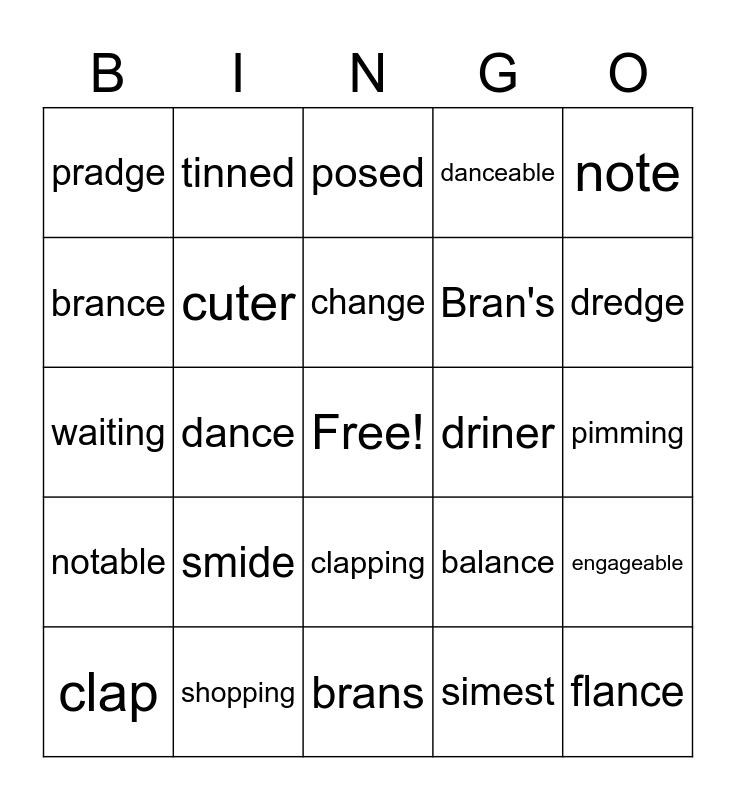 | B | I | N | G | O |
|---|---|---|---|---|
| pradge | tinned | posed | danceable | note |
| brance | cuter | change | Bran's | dredge |
| waiting | dance | Free! | driner | pimming |
| notable | smide | clapping | balance | engageable |
| clap | shopping | brans | simest | flance |